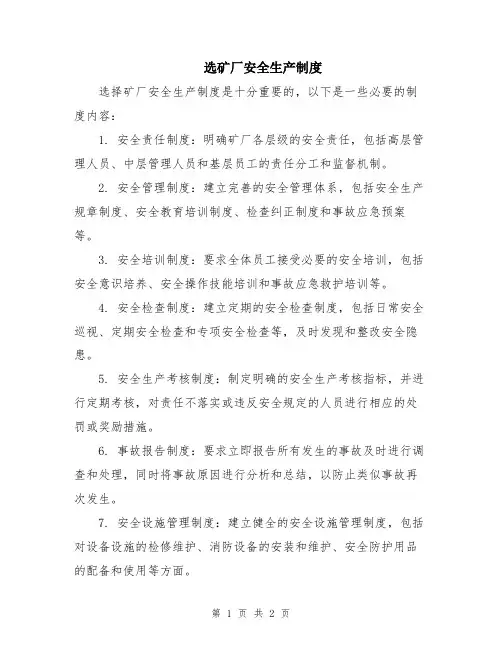 选矿厂安全生产制度

选择矿厂安全生产制度是十分重要的，以下是一些必要的制度内容：

1. 安全责任制度：明确矿厂各层级的安全责任，包括高层管理人员、中层管理人员和基层员工的责任分工和监督机制。

2. 安全管理制度：建立完善的安全管理体系，包括安全生产规章制度、安全教育培训制度、检查纠正制度和事故应急预案等。

3. 安全培训制度：要求全体员工接受必要的安全培训，包括安全意识培养、安全操作技能培训和事故应急救护培训等。

4. 安全检查制度：建立定期的安全检查制度，包括日常安全巡视、定期安全检查和专项安全检查等，及时发现和整改安全隐患。

5. 安全生产考核制度：制定明确的安全生产考核指标，并进行定期考核，对责任不落实或违反安全规定的人员进行相应的处罚或奖励措施。

6. 事故报告制度：要求立即报告所有发生的事故及时进行调查和处理，同时将事故原因进行分析和总结，以防止类似事故再次发生。

7. 安全设施管理制度：建立健全的安全设施管理制度，包括对设备设施的检修维护、消防设备的安装和维护、安全防护用品的配备和使用等方面。

第 1 页 共 2 页